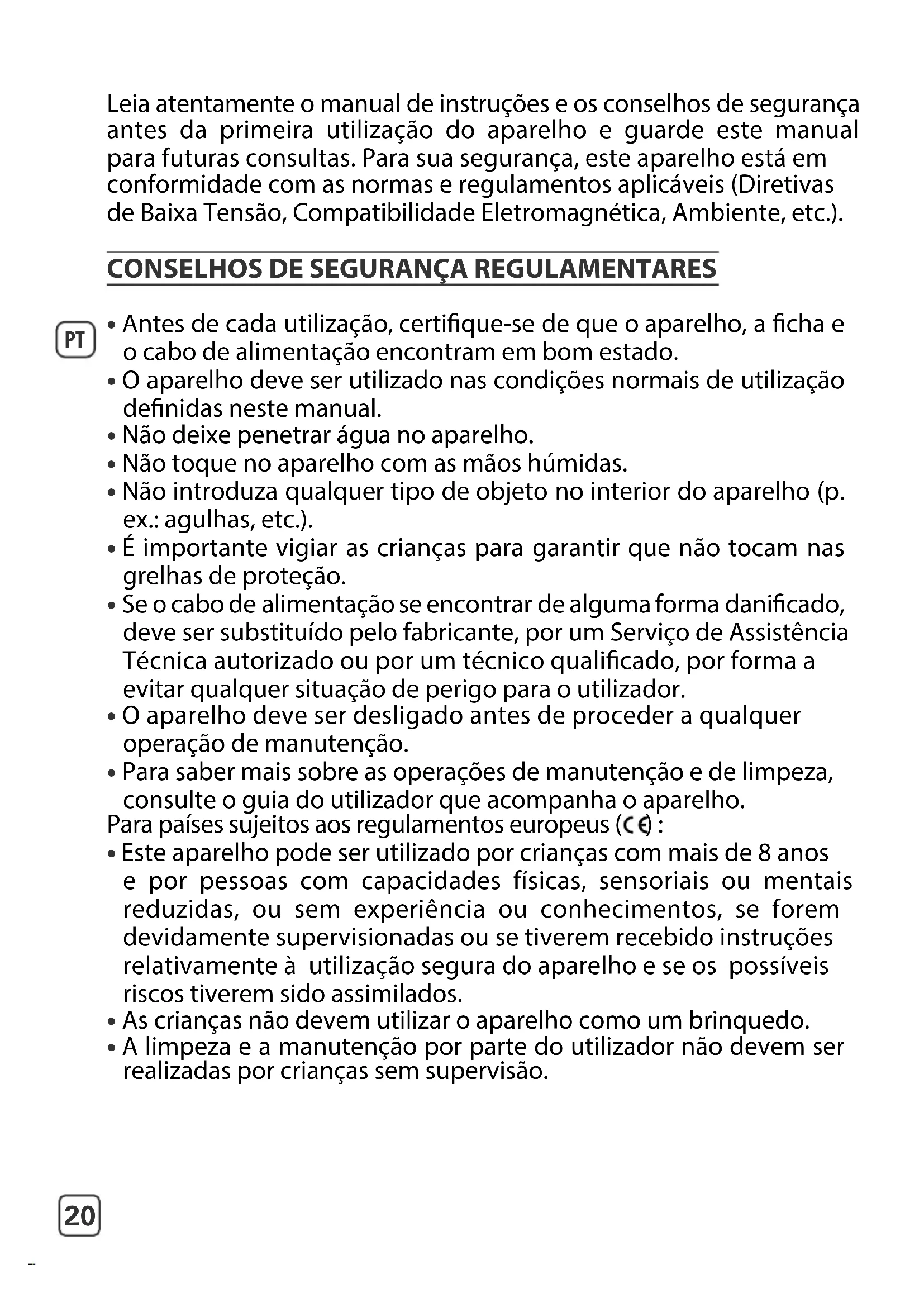 Leia atentamente o manual de instruções e os conselhos de segurança antes da primeira utilização do aparelho e guarde este manual para futuras consultas. Para sua segurança, este aparelho está em conformidade com as normas e regulamentos aplicáveis (Diretivas de Baixa Tensão, Compatibilidade Eletromagnética, Ambiente, etc.).

CONSELHOS DE SEGURANÇA REGULAMENTARES

PT

• Antes de cada utilização, certifique-se de que o aparelho, a ficha e o cabo de alimentação encontram em bom estado.
• O aparelho deve ser utilizado nas condições normais de utilização definidas neste manual.
• Não deixe penetrar água no aparelho.
• Não toque no aparelho com as mãos húmidas.
• Não introduza qualquer tipo de objeto no interior do aparelho (p. ex.: agulhas, etc.).
• É importante vigiar as crianças para garantir que não tocam nas grelhas de proteção.
• Se o cabo de alimentação se encontrar de alguma forma danificado, deve ser substituído pelo fabricante, por um Serviço de Assistência Técnica autorizado ou por um técnico qualificado, por forma a evitar qualquer situação de perigo para o utilizador.
• O aparelho deve ser desligado antes de proceder a qualquer operação de manutenção.
• Para saber mais sobre as operações de manutenção e de limpeza, consulte o guia do utilizador que acompanha o aparelho.
Para países sujeitos aos regulamentos europeus (CE) :
• Este aparelho pode ser utilizado por crianças com mais de 8 anos e por pessoas com capacidades físicas, sensoriais ou mentais reduzidas, ou sem experiência ou conhecimentos, se forem devidamente supervisionadas ou se tiverem recebido instruções relativamente à utilização segura do aparelho e se os possíveis riscos tiverem sido assimilados.
• As crianças não devem utilizar o aparelho como um brinquedo.
• A limpeza e a manutenção por parte do utilizador não devem ser realizadas por crianças sem supervisão.

20